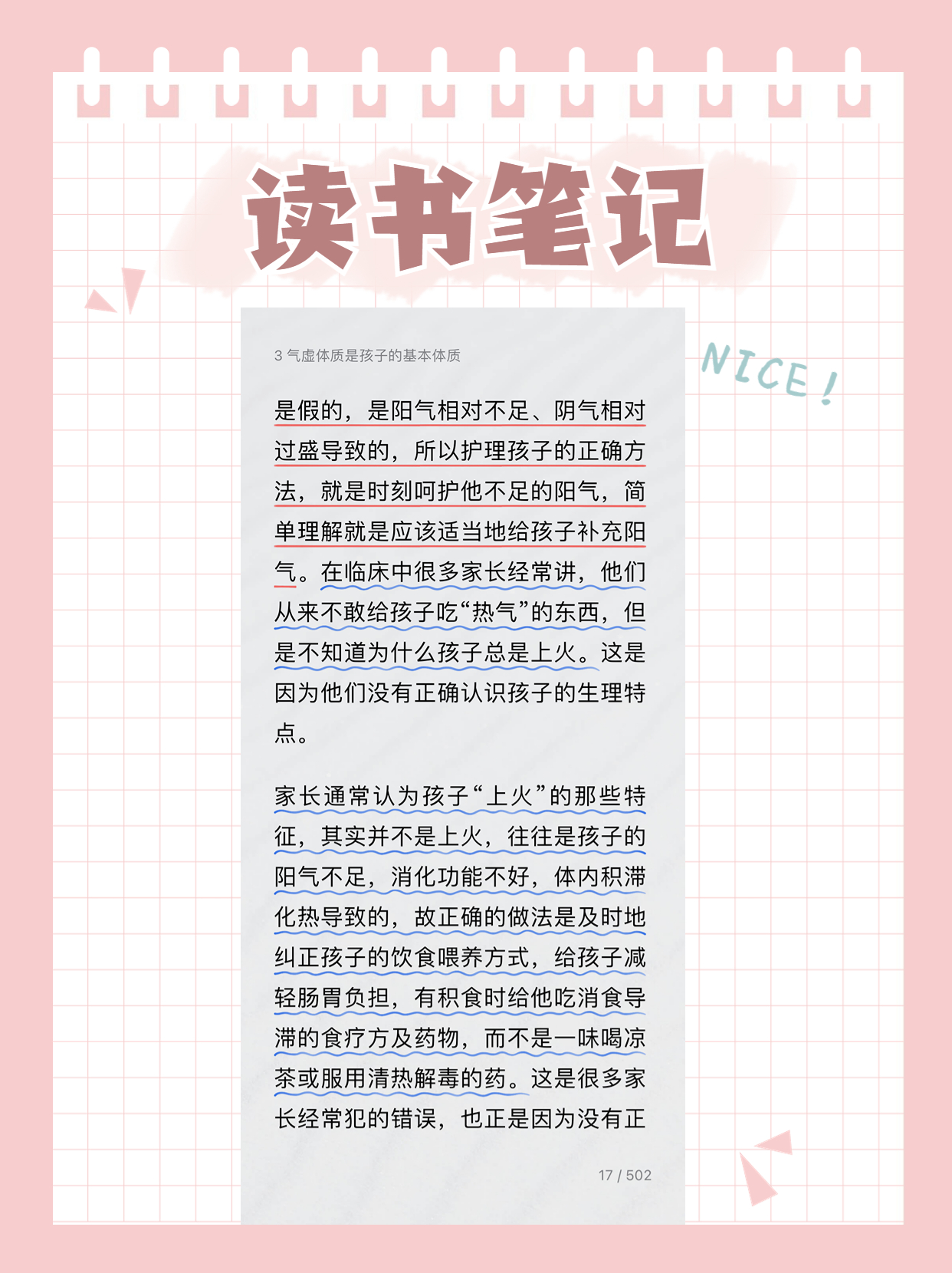 读书笔记

NICE!

3 气虚体质是孩子的基本体质

是假的，是阳气相对不足、阴气相对过盛导致的，所以护理孩子的正确方法，就是时刻呵护他不足的阳气，简单理解就是应该适当地给孩子补充阳气。在临床中很多家长经常讲，他们从来不敢给孩子吃“热气”的东西，但是不知道为什么孩子总是上火。这是因为他们没有正确认识孩子的生理特点。

家长通常认为孩子“上火”的那些特征，其实并不是上火，往往是孩子的阳气不足，消化功能不好，体内积滞化热导致的，故正确的做法是及时地纠正孩子的饮食喂养方式，给孩子减轻肠胃负担，有积食时给他吃消食导滞的食疗方及药物，而不是一味喝凉茶或服用清热解毒的药。这是很多家长经常犯的错误，也正是因为没有正

17 / 502